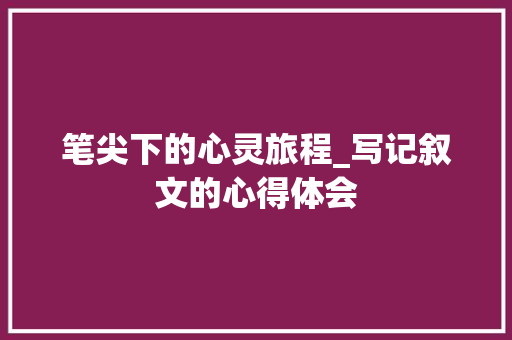 笔尖下的心灵旅程_写记叙文的心得体会